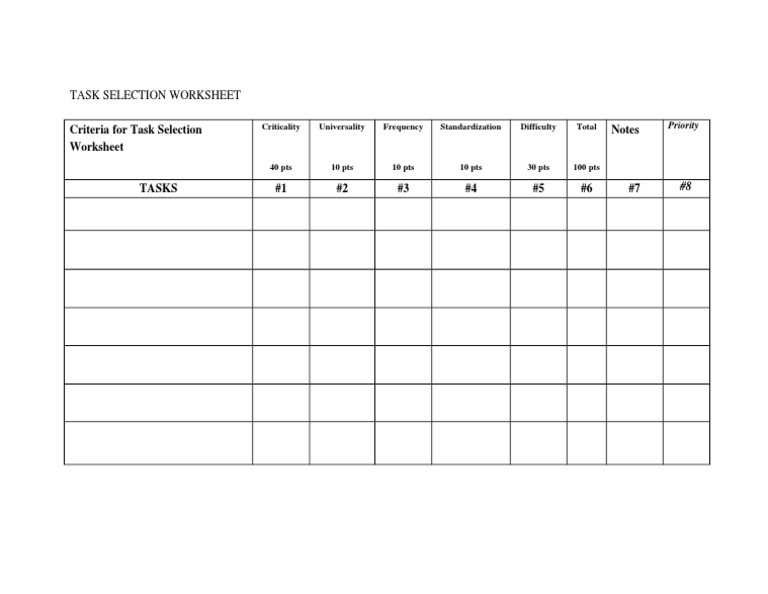 TASK SELECTION WORKSHEET

| Criteria for Task Selection Worksheet | Criticality 40 pts | Universality 10 pts | Frequency 10 pts | Standardization 10 pts | Difficulty 30 pts | Total 100 pts | Notes | Priority |
|---|---|---|---|---|---|---|---|---|
| TASKS | #1 | #2 | #3 | #4 | #5 | #6 | #7 | #8 |
| | | | | | | | | |
| | | | | | | | | |
| | | | | | | | | |
| | | | | | | | | |
| | | | | | | | | |
| | | | | | | | | |
| | | | | | | | | |